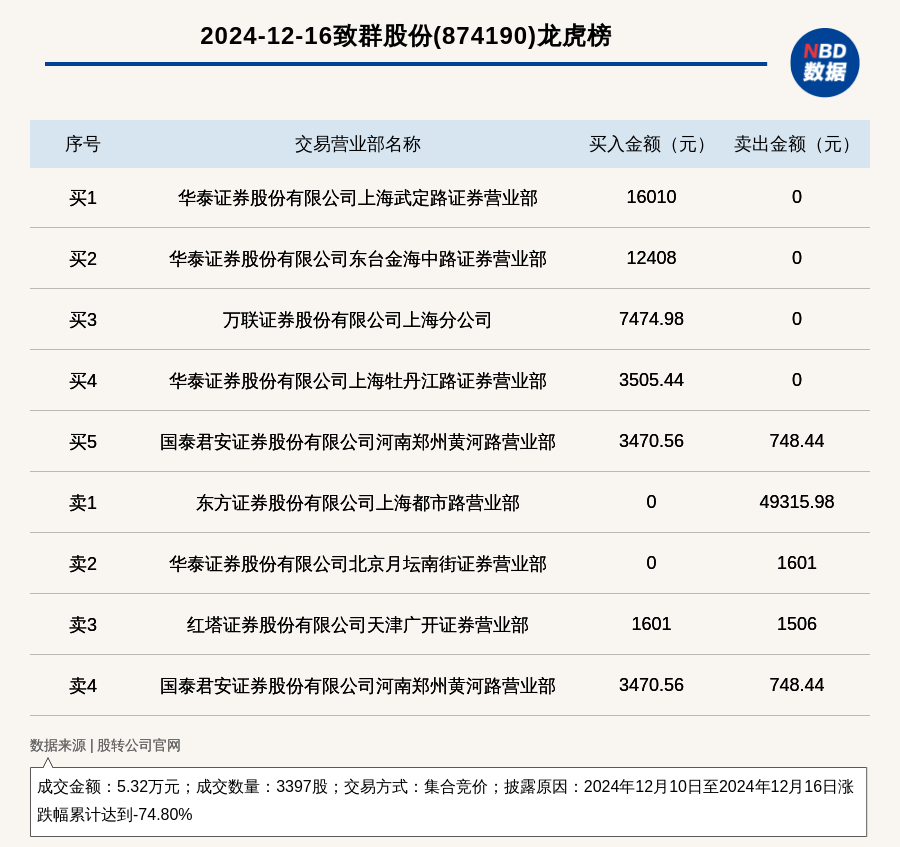 2024-12-16致群股份(874190)龙虎榜

NBD 数据

| 序号 | 交易营业部名称 | 买入金额（元） | 卖出金额（元） |
|---|---|---|---|
| 买1 | 华泰证券股份有限公司上海武定路证券营业部 | 16010 | 0 |
| 买2 | 华泰证券股份有限公司东台金海中路证券营业部 | 12408 | 0 |
| 买3 | 万联证券股份有限公司上海分公司 | 7474.98 | 0 |
| 买4 | 华泰证券股份有限公司上海牡丹江路证券营业部 | 3505.44 | 0 |
| 买5 | 国泰君安证券股份有限公司河南郑州黄河路营业部 | 3470.56 | 748.44 |
| 卖1 | 东方证券股份有限公司上海都市路营业部 | 0 | 49315.98 |
| 卖2 | 华泰证券股份有限公司北京月坛南街证券营业部 | 0 | 1601 |
| 卖3 | 红塔证券股份有限公司天津广开证券营业部 | 1601 | 1506 |
| 卖4 | 国泰君安证券股份有限公司河南郑州黄河路营业部 | 3470.56 | 748.44 |

数据来源 | 股转公司官网

成交金额：5.32万元；成交数量：3397股；交易方式：集合竞价；披露原因：2024年12月10日至2024年12月16日涨跌幅累计达到-74.80%